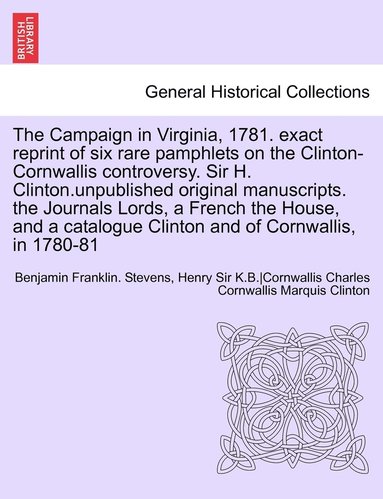 BRITISH LIBRARY

General Historical Collections

The Campaign in Virginia, 1781. exact reprint of six rare pamphlets on the Clinton-Cornwallis controversy. Sir H. Clinton.unpublished original manuscripts. the Journals Lords, a French the House, and a catalogue Clinton and of Cornwallis, in 1780-81

Benjamin Franklin. Stevens, Henry Sir K.B.|Cornwallis Charles Cornwallis Marquis Clinton